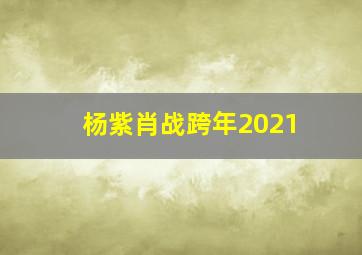 杨紫肖战跨年2021